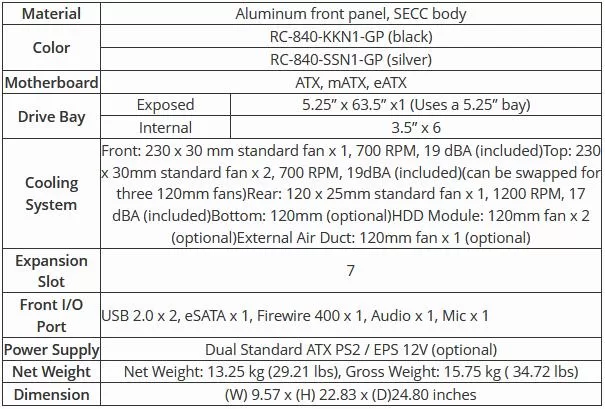 | Material | Aluminum front panel, SECC body | |
|---|---|---|
| Color | RC-840-KKN1-GP (black) | |
| | RC-840-SSN1-GP (silver) | |
| Motherboard | ATX, mATX, eATX | |
| Drive Bay | Exposed | 5.25” x 63.5” x1 (Uses a 5.25” bay) |
| | Internal | 3.5” x 6 |
| Cooling System | Front: 230 x 30 mm standard fan x 1, 700 RPM, 19 dBA (included)Top: 230 x 30mm standard fan x 2, 700 RPM, 19dBA (included)(can be swapped for three 120mm fans)Rear: 120 x 25mm standard fan x 1, 1200 RPM, 17 dBA (included)Bottom: 120mm (optional)HDD Module: 120mm fan x 2 (optional)External Air Duct: 120mm fan x 1 (optional) | |
| Expansion Slot | 7 | |
| Front I/O Port | USB 2.0 x 2, eSATA x 1, Firewire 400 x 1, Audio x 1, Mic x 1 | |
| Power Supply | Dual Standard ATX PS2 / EPS 12V (optional) | |
| Net Weight | Net Weight: 13.25 kg (29.21 lbs), Gross Weight: 15.75 kg ( 34.72 lbs) | |
| Dimension | (W) 9.57 x (H) 22.83 x (D)24.80 inches | |